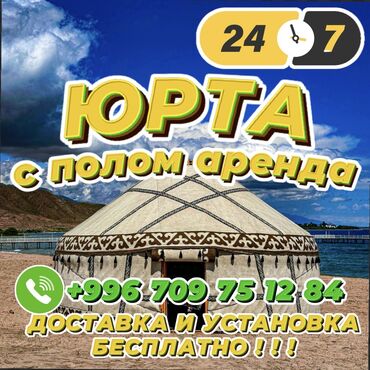 24 7

ЮРТА

с полом аренда

+996 709 75 12 84

ДОСТАВКА И УСТАНОВКА БЕСПЛАТНО ! ! !